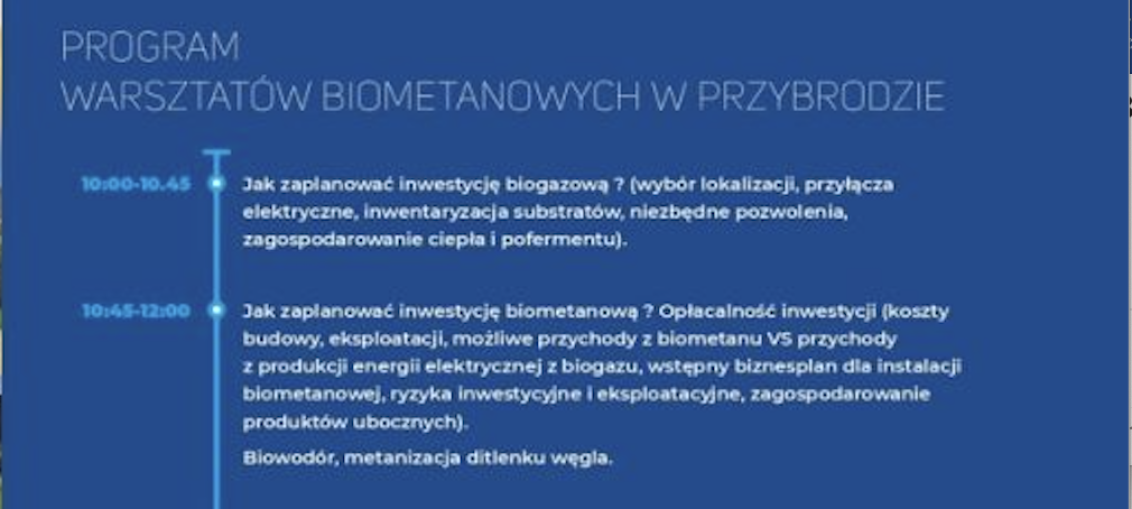 PROGRAM
WARSZTATÓW BIOMETANOWYCH W PRZYBRODZIE

10:00-10.45

Jak zaplanować inwestycję biogazową ? (wybór lokalizacji, przyłącza elektryczne, inwentaryzacja substratów, niezbędne pozwolenia, zagospodarowanie ciepła i pofermentu).

10:45-12:00

Jak zaplanować inwestycję biometanową ? Opłacalność inwestycji (koszty budowy, eksploatacji, możliwe przychody z biometanu VS przychody z produkcji energii elektrycznej z biogazu, wstępny biznesplan dla instalacji biometanowej, ryzyka inwestycyjne i eksploatacyjne, zagospodarowanie produktów ubocznych).

Biowodór, metanizacja ditlenku węgla.